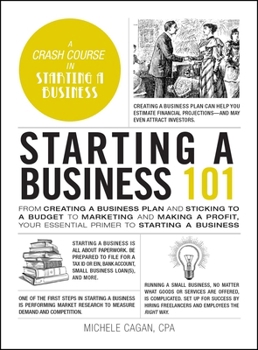 A CRASH COURSE IN STARTING A BUSINESS

CREATING A BUSINESS PLAN CAN HELP YOU ESTIMATE FINANCIAL PROJECTIONS—AND MAY EVEN ATTRACT INVESTORS.

STARTING A BUSINESS 101

FROM CREATING A BUSINESS PLAN AND STICKING TO A BUDGET TO MARKETING AND MAKING A PROFIT, YOUR ESSENTIAL PRIMER TO STARTING A BUSINESS

STARTING A BUSINESS IS ALL ABOUT PAPERWORK. BE PREPARED TO FILE FOR A TAX ID OR EIN, BANK ACCOUNT, SMALL BUSINESS LOAN(S), AND MORE.

ONE OF THE FIRST STEPS IN STARTING A BUSINESS IS PERFORMING MARKET RESEARCH TO MEASURE DEMAND AND COMPETITION.

RUNNING A SMALL BUSINESS, NO MATTER WHAT GOODS OR SERVICES ARE OFFERED, IS COMPLICATED. SET UP FOR SUCCESS BY HIRING FREELANCERS AND EMPLOYEES THE RIGHT WAY.

MICHELE CAGAN, CPA